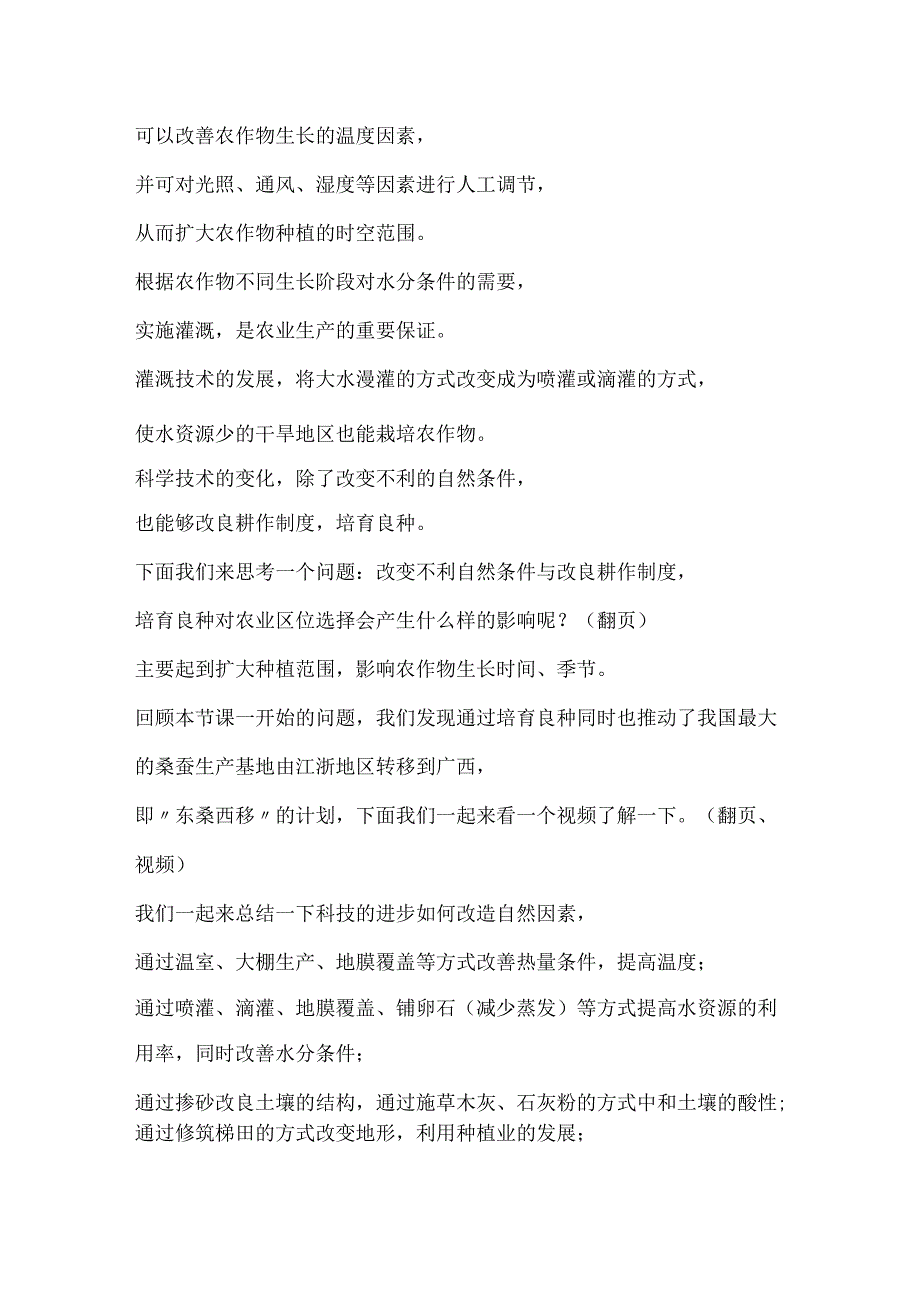 可以改善农作物生长的温度因素，

并可对光照、通风、湿度等因素进行人工调节，

从而扩大农作物种植的时空范围。

根据农作物不同生长阶段对水分条件的需要，

实施灌溉，是农业生产的重要保证。

灌溉技术的发展，将大水漫灌的方式改变成为喷灌或滴灌的方式，

使水资源少的干旱地区也能栽培农作物。

科学技术的变化，除了改变不利的自然条件，

也能够改良耕作制度，培育良种。

下面我们来思考一个问题：改变不利自然条件与改良耕作制度，

培育良种对农业区位选择会产生什么样的影响呢？（翻页）

主要起到扩大种植范围，影响农作物生长时间、季节。

回顾本节课一开始的问题，我们发现通过培育良种同时也推动了我国最大的桑蚕生产基地由江浙地区转移到广西，

即〃东桑西移〃的计划，下面我们一起来看一个视频了解一下。（翻页、视频）

我们一起来总结一下科技的进步如何改造自然因素，

通过温室、大棚生产、地膜覆盖等方式改善热量条件，提高温度；

通过喷灌、滴灌、地膜覆盖、铺卵石（减少蒸发）等方式提高水资源的利用率，同时改善水分条件；

通过掺砂改良土壤的结构，通过施草木灰、石灰粉的方式中和土壤的酸性；
通过修筑梯田的方式改变地形，利用种植业的发展；